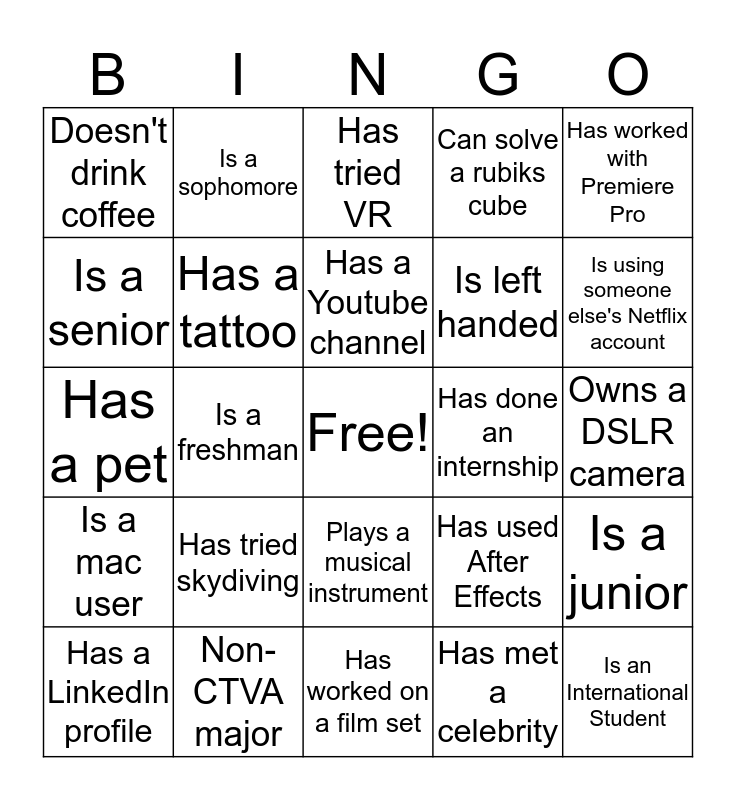 | B | I | N | G | O |
|---|---|---|---|---|
| Doesn't drink coffee | Is a sophomore | Has tried VR | Can solve a rubiks cube | Has worked with Premiere Pro |
| Is a senior | Has a tattoo | Has a Youtube channel | Is left handed | Is using someone else's Netflix account |
| Has a pet | Is a freshman | Free! | Has done an internship | Owns a DSLR camera |
| Is a mac user | Has tried skydiving | Plays a musical instrument | Has used After Effects | Is a junior |
| Has a LinkedIn profile | Non-CTVA major | Has worked on a film set | Has met a celebrity | Is an International Student |